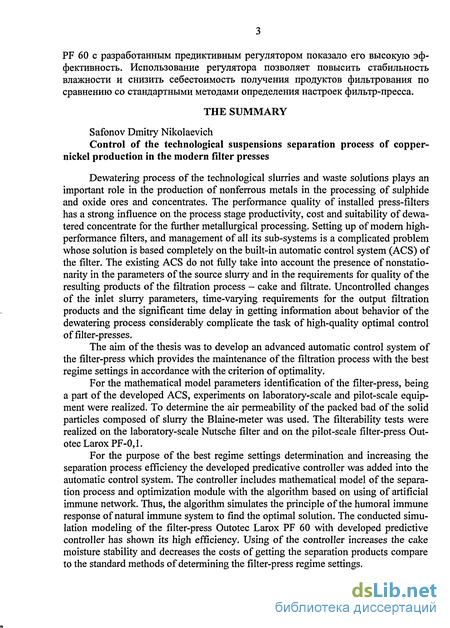 3

PF 60 с разработанным предиктивным регулятором показало его высокую эффективность. Использование регулятора позволяет повысить стабильность влажности и снизить себестоимость получения продуктов фильтрования по сравнению со стандартными методами определения настроек фильтр-пресса.

THE SUMMARY

Safonov Dmitry Nikolaevich

Control of the technological suspensions separation process of copper-nickel production in the modern filter presses

Dewatering process of the technological slurries and waste solutions plays an important role in the production of nonferrous metals in the processing of sulphide and oxide ores and concentrates. The performance quality of installed press-filters has a strong influence on the process stage productivity, cost and suitability of dewatered concentrate for the further metallurgical processing. Setting up of modern high-performance filters, and management of all its sub-systems is a complicated problem whose solution is based completely on the built-in automatic control system (ACS) of the filter. The existing ACS do not fully take into account the presence of nonstationarity in the parameters of the source slurry and in the requirements for quality of the resulting products of the filtration process – cake and filtrate. Uncontrolled changes of the inlet slurry parameters, time-varying requirements for the output filtration products and the significant time delay in getting information about behavior of the dewatering process considerably complicate the task of high-quality optimal control of filter-presses.

The aim of the thesis was to develop an advanced automatic control system of the filter-press which provides the maintenance of the filtration process with the best regime settings in accordance with the criterion of optimality.

For the mathematical model parameters identification of the filter-press, being a part of the developed ACS, experiments on laboratory-scale and pilot-scale equipment were realized. To determine the air permeability of the packed bad of the solid particles composed of slurry the Blaine-meter was used. The filterability tests were realized on the laboratory-scale Nutsche filter and on the pilot-scale filter-press Outotec Larox PF-0,1.

For the purpose of the best regime settings determination and increasing the separation process efficiency the developed predicative controller was added into the automatic control system. The controller includes mathematical model of the separation process and optimization module with the algorithm based on using of artificial immune network. Thus, the algorithm simulates the principle of the humoral immune response of natural immune system to find the optimal solution. The conducted simulation modeling of the filter-press Outotec Larox PF 60 with developed predictive controller has shown its high efficiency. Using of the controller increases the cake moisture stability and decreases the costs of getting the separation products compare to the standard methods of determining the filter-press regime settings.

dsLib.net
библиотека диссертаций